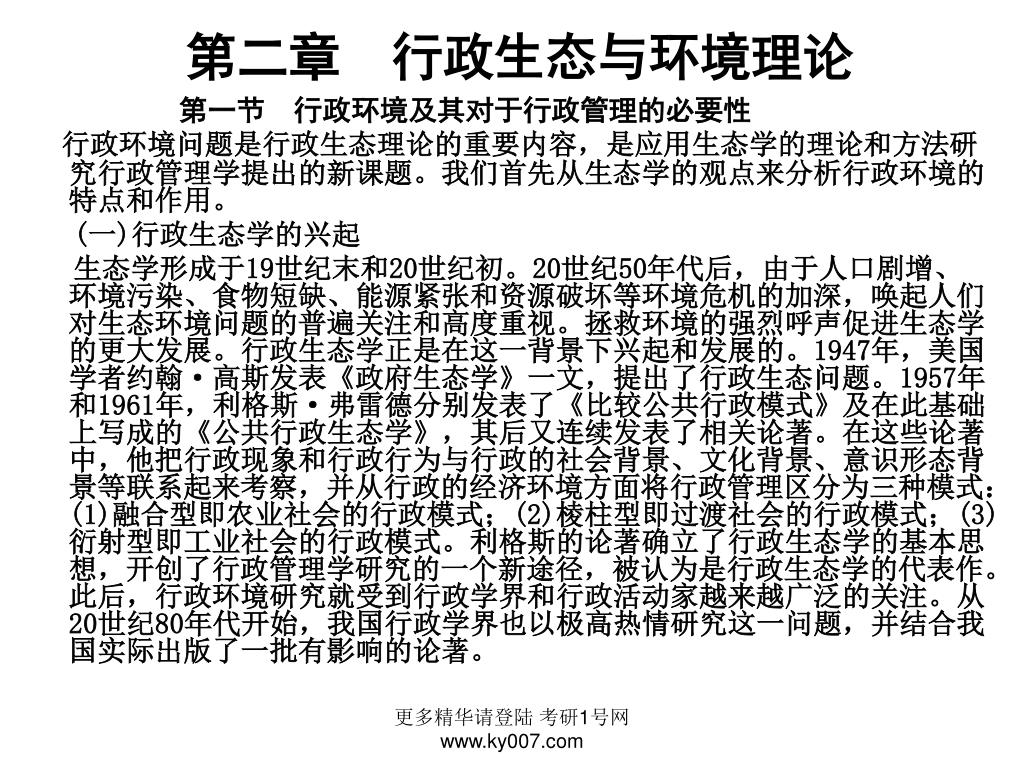 第二章　行政生态与环境理论

第一节　行政环境及其对于行政管理的必要性

行政环境问题是行政生态理论的重要内容，是应用生态学的理论和方法研究行政管理学提出的新课题。我们首先从生态学的观点来分析行政环境的特点和作用。

(一)行政生态学的兴起

生态学形成于19世纪末和20世纪初。20世纪50年代后，由于人口剧增、环境污染、食物短缺、能源紧张和资源破坏等环境危机的加深，唤起人们对生态环境问题的普遍关注和高度重视。拯救环境的强烈呼声促进生态学的更大发展。行政生态学正是在这一背景下兴起和发展的。1947年，美国学者约翰·高斯发表《政府生态学》一文，提出了行政生态问题。1957年和1961年，利格斯·弗雷德分别发表了《比较公共行政模式》及在此基础上写成的《公共行政生态学》，其后又连续发表了相关论著。在这些论著中，他把行政现象和行政行为与行政的社会背景、文化背景、意识形态背景等联系起来考察，并从行政的经济环境方面将行政管理区分为三种模式：(1)融合型即农业社会的行政模式；(2)棱柱型即过渡社会的行政模式；(3)衍射型即工业社会的行政模式。利格斯的论著确立了行政生态学的基本思想，开创了行政管理学研究的一个新途径，被认为是行政生态学的代表作。此后，行政环境研究就受到行政学界和行政活动家越来越广泛的关注。从20世纪80年代开始，我国行政学界也以极高热情研究这一问题，并结合我国实际出版了一批有影响的论著。

更多精华请登陆 考研1号网
www.ky007.com